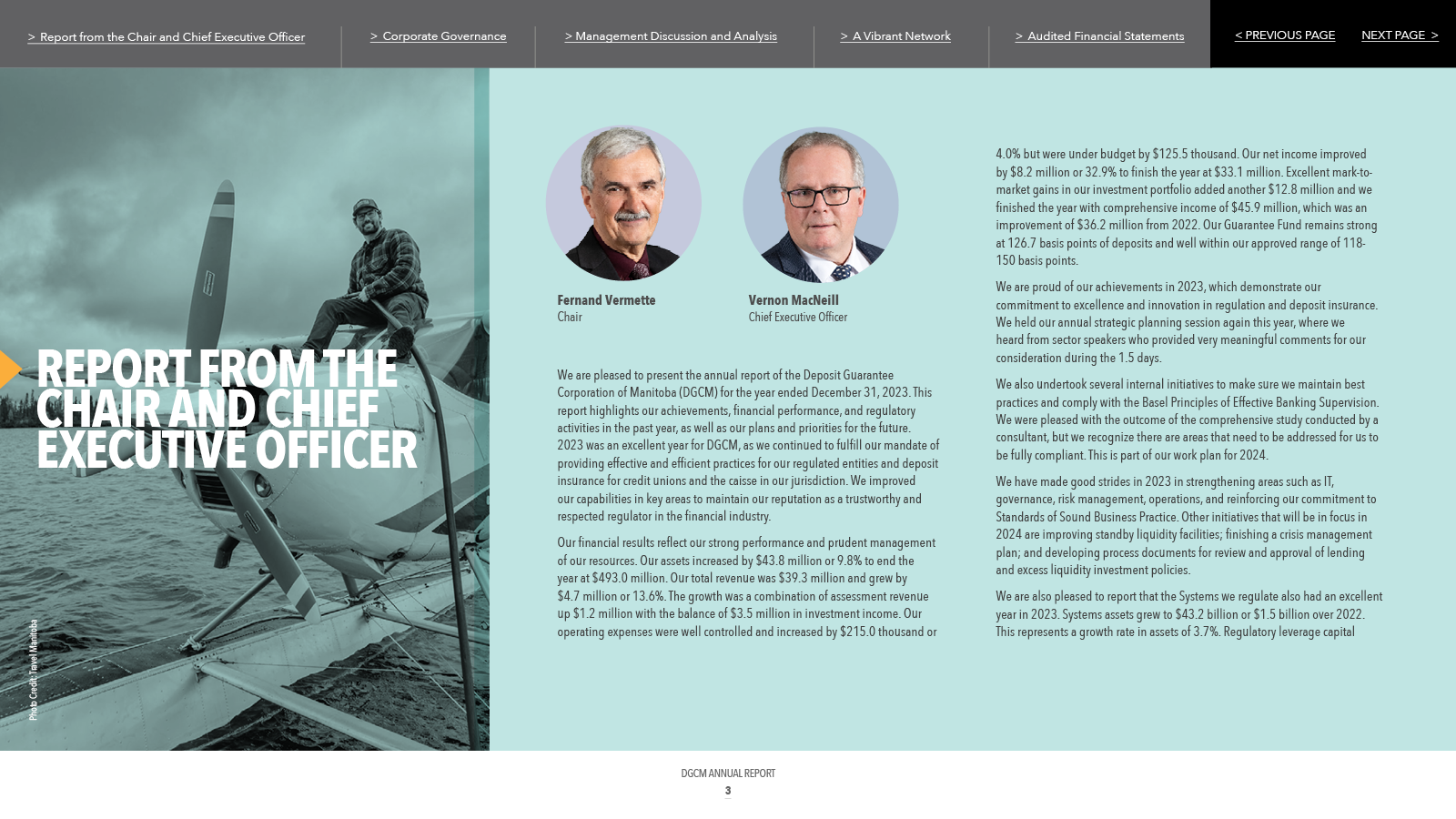 > Report from the Chair and Chief Executive Officer

> Corporate Governance

> Management Discussion and Analysis

> A Vibrant Network

> Audited Financial Statements

< PREVIOUS PAGE

NEXT PAGE >

REPORT FROM THE CHAIR AND CHIEF EXECUTIVE OFFICER

Photo Credit: Travel Manitoba

Fernand Vermette
Chair

Vernon MacNeill
Chief Executive Officer

We are pleased to present the annual report of the Deposit Guarantee Corporation of Manitoba (DGCM) for the year ended December 31, 2023. This report highlights our achievements, financial performance, and regulatory activities in the past year, as well as our plans and priorities for the future. 2023 was an excellent year for DGCM, as we continued to fulfill our mandate of providing effective and efficient practices for our regulated entities and deposit insurance for credit unions and the caisse in our jurisdiction. We improved our capabilities in key areas to maintain our reputation as a trustworthy and respected regulator in the financial industry.

Our financial results reflect our strong performance and prudent management of our resources. Our assets increased by $43.8 million or 9.8% to end the year at $493.0 million. Our total revenue was $39.3 million and grew by $4.7 million or 13.6%. The growth was a combination of assessment revenue up $1.2 million with the balance of $3.5 million in investment income. Our operating expenses were well controlled and increased by $215.0 thousand or 4.0% but were under budget by $125.5 thousand. Our net income improved by $8.2 million or 32.9% to finish the year at $33.1 million. Excellent mark-to-market gains in our investment portfolio added another $12.8 million and we finished the year with comprehensive income of $45.9 million, which was an improvement of $36.2 million from 2022. Our Guarantee Fund remains strong at 126.7 basis points of deposits and well within our approved range of 118-150 basis points.

We are proud of our achievements in 2023, which demonstrate our commitment to excellence and innovation in regulation and deposit insurance. We held our annual strategic planning session again this year, where we heard from sector speakers who provided very meaningful comments for our consideration during the 1.5 days.

We also undertook several internal initiatives to make sure we maintain best practices and comply with the Basel Principles of Effective Banking Supervision. We were pleased with the outcome of the comprehensive study conducted by a consultant, but we recognize there are areas that need to be addressed for us to be fully compliant. This is part of our work plan for 2024.

We have made good strides in 2023 in strengthening areas such as IT, governance, risk management, operations, and reinforcing our commitment to Standards of Sound Business Practice. Other initiatives that will be in focus in 2024 are improving standby liquidity facilities; finishing a crisis management plan; and developing process documents for review and approval of lending and excess liquidity investment policies.

We are also pleased to report that the Systems we regulate also had an excellent year in 2023. Systems assets grew to $43.2 billion or $1.5 billion over 2022. This represents a growth rate in assets of 3.7%. Regulatory leverage capital

DGCM ANNUAL REPORT
3